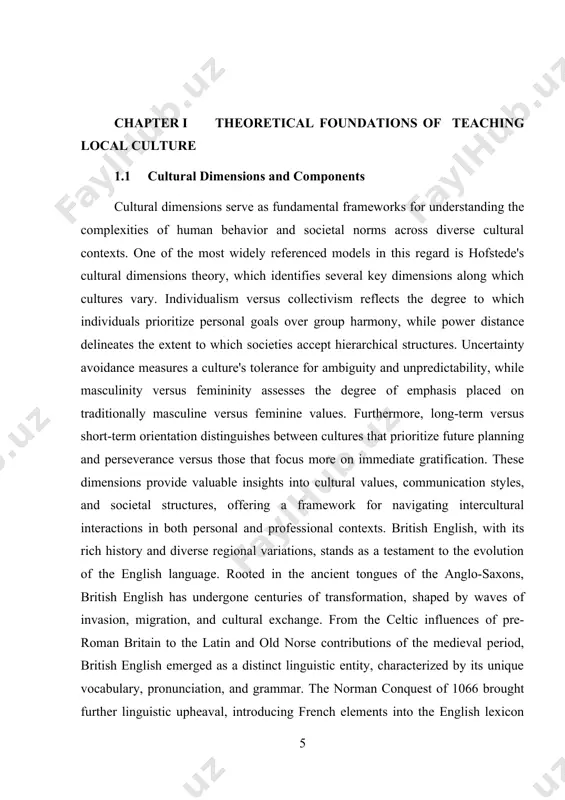 FaylHub.uz

CHAPTER I THEORETICAL FOUNDATIONS OF TEACHING LOCAL CULTURE

1.1 Cultural Dimensions and Components

Cultural dimensions serve as fundamental frameworks for understanding the complexities of human behavior and societal norms across diverse cultural contexts. One of the most widely referenced models in this regard is Hofstede's cultural dimensions theory, which identifies several key dimensions along which cultures vary. Individualism versus collectivism reflects the degree to which individuals prioritize personal goals over group harmony, while power distance delineates the extent to which societies accept hierarchical structures. Uncertainty avoidance measures a culture's tolerance for ambiguity and unpredictability, while masculinity versus femininity assesses the degree of emphasis placed on traditionally masculine versus feminine values. Furthermore, long-term versus short-term orientation distinguishes between cultures that prioritize future planning and perseverance versus those that focus more on immediate gratification. These dimensions provide valuable insights into cultural values, communication styles, and societal structures, offering a framework for navigating intercultural interactions in both personal and professional contexts. British English, with its rich history and diverse regional variations, stands as a testament to the evolution of the English language. Rooted in the ancient tongues of the Anglo-Saxons, British English has undergone centuries of transformation, shaped by waves of invasion, migration, and cultural exchange. From the Celtic influences of pre-Roman Britain to the Latin and Old Norse contributions of the medieval period, British English emerged as a distinct linguistic entity, characterized by its unique vocabulary, pronunciation, and grammar. The Norman Conquest of 1066 brought further linguistic upheaval, introducing French elements into the English lexicon

5